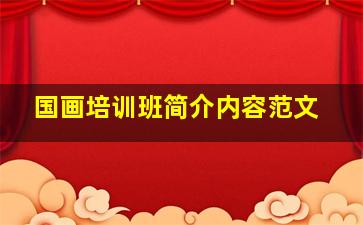 国画培训班简介内容范文